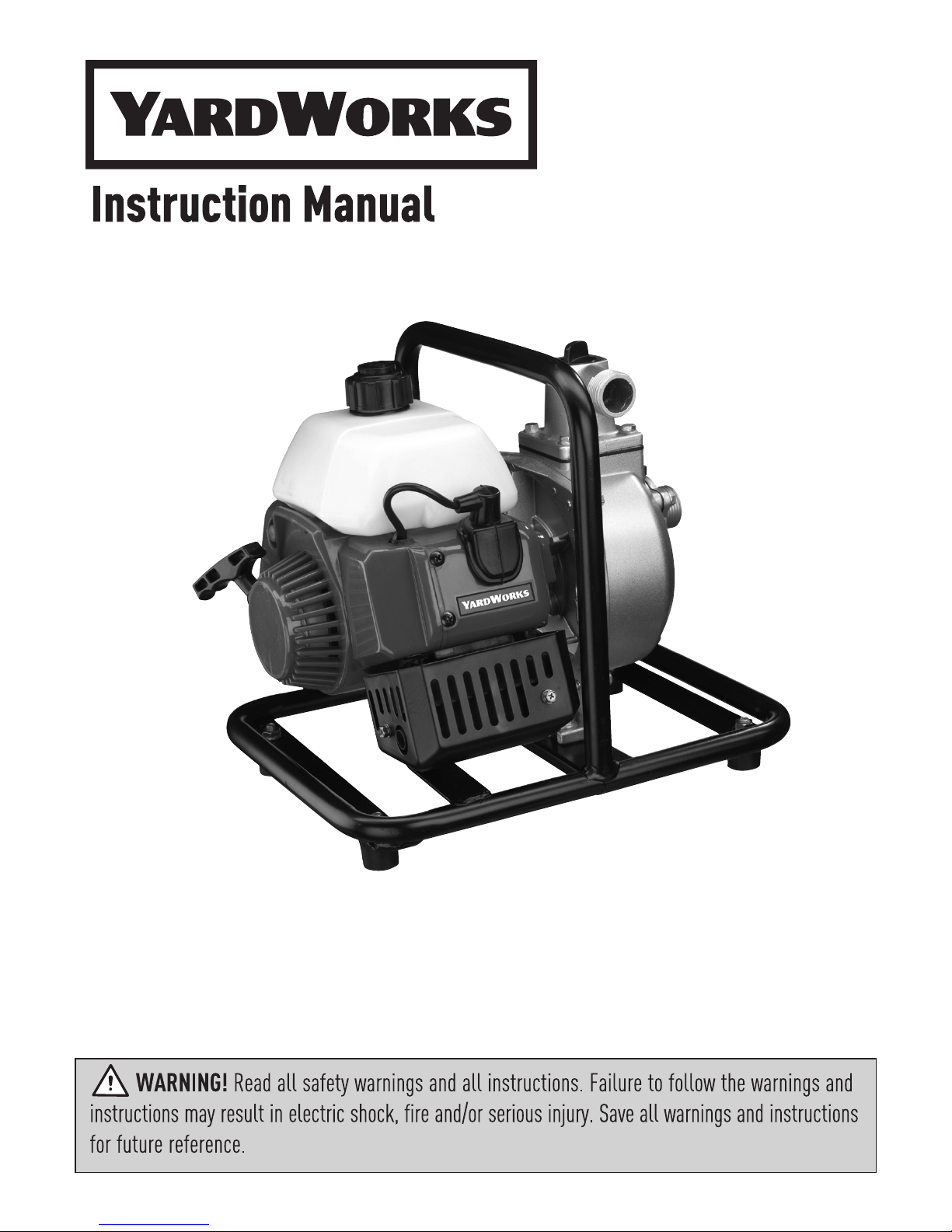 YARDWORKS

Instruction Manual

YARDWORKS

WARNING! Read all safety warnings and all instructions. Failure to follow the warnings and instructions may result in electric shock, fire and/or serious injury. Save all warnings and instructions for future reference.